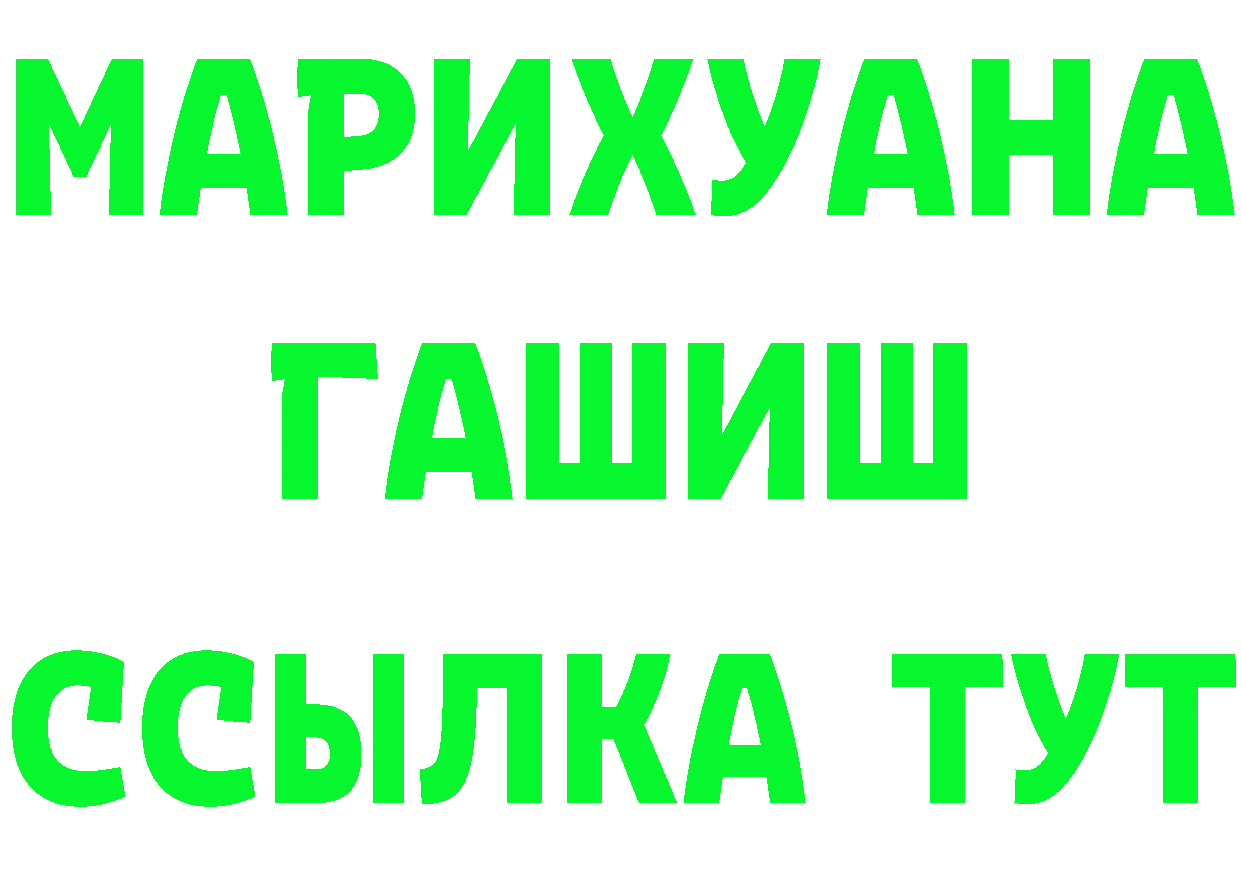 МАРИХУАНА
ГАШИШ
ССЫЛКА ТУТ